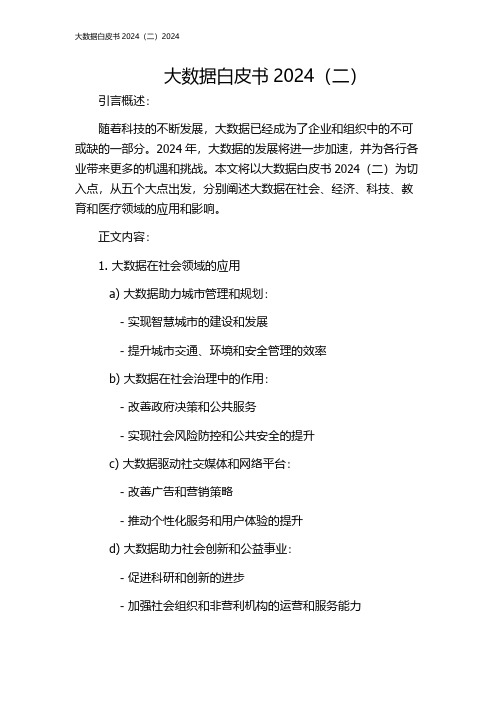 大数据白皮书 2024（二）2024

大数据白皮书 2024（二）

引言概述：

随着科技的不断发展，大数据已经成为了企业和组织中的不可或缺的一部分。2024 年，大数据的发展将进一步加速，并为各行各业带来更多的机遇和挑战。本文将以大数据白皮书 2024（二）为切入点，从五个大点出发，分别阐述大数据在社会、经济、科技、教育和医疗领域的应用和影响。

正文内容：

1. 大数据在社会领域的应用

a) 大数据助力城市管理和规划：

- 实现智慧城市的建设和发展

- 提升城市交通、环境和安全管理的效率

b) 大数据在社会治理中的作用：

- 改善政府决策和公共服务

- 实现社会风险防控和公共安全的提升

c) 大数据驱动社交媒体和网络平台：

- 改善广告和营销策略

- 推动个性化服务和用户体验的提升

d) 大数据助力社会创新和公益事业：

- 促进科研和创新的进步

- 加强社会组织和非营利机构的运营和服务能力